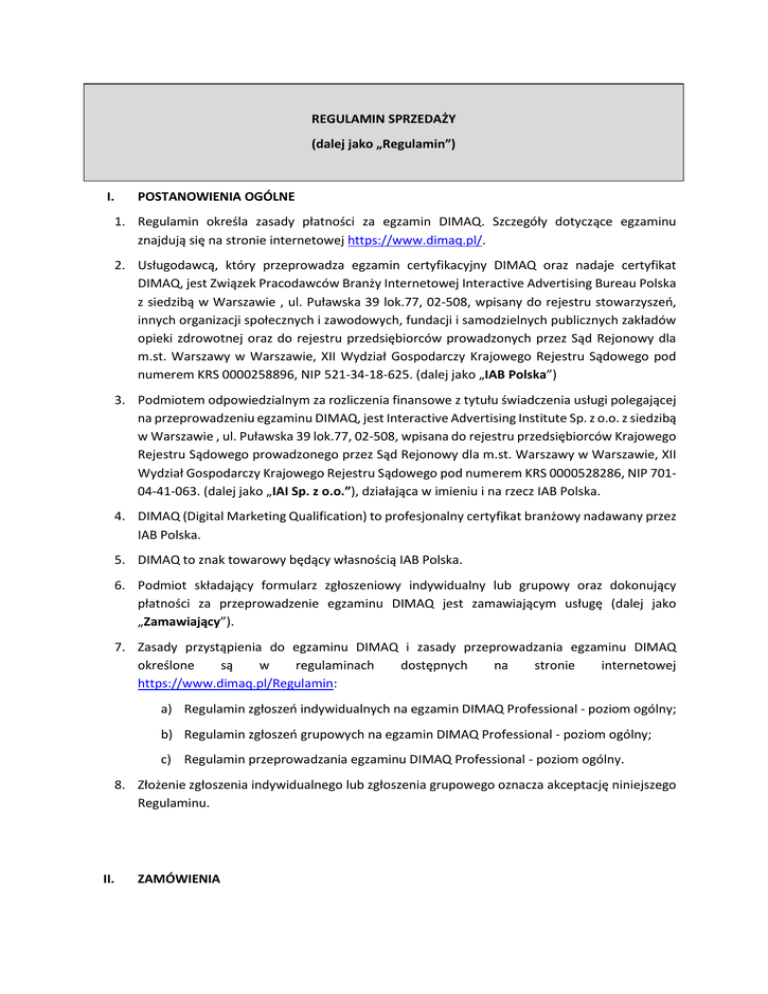 REGULAMIN SPRZEDAŻY
(dalej jako „Regulamin")

I. POSTANOWIENIA OGÓLNE

1. Regulamin określa zasady płatności za egzamin DIMAQ. Szczegóły dotyczące egzaminu znajdują się na stronie internetowej https://www.dimaq.pl/.

2. Usługodawcą, który przeprowadza egzamin certyfikacyjny DIMAQ oraz nadaje certyfikat DIMAQ, jest Związek Pracodawców Branży Internetowej Interactive Advertising Bureau Polska z siedzibą w Warszawie , ul. Puławska 39 lok.77, 02-508, wpisany do rejestru stowarzyszeń, innych organizacji społecznych i zawodowych, fundacji i samodzielnych publicznych zakładów opieki zdrowotnej oraz do rejestru przedsiębiorców prowadzonych przez Sąd Rejonowy dla m.st. Warszawy w Warszawie, XII Wydział Gospodarczy Krajowego Rejestru Sądowego pod numerem KRS 0000258896, NIP 521-34-18-625. (dalej jako „IAB Polska")

3. Podmiotem odpowiedzialnym za rozliczenia finansowe z tytułu świadczenia usługi polegającej na przeprowadzeniu egzaminu DIMAQ, jest Interactive Advertising Institute Sp. z o.o. z siedzibą w Warszawie , ul. Puławska 39 lok.77, 02-508, wpisana do rejestru przedsiębiorców Krajowego Rejestru Sądowego prowadzonego przez Sąd Rejonowy dla m.st. Warszawy w Warszawie, XII Wydział Gospodarczy Krajowego Rejestru Sądowego pod numerem KRS 0000528286, NIP 701-04-41-063. (dalej jako „IAI Sp. z o.o."), działająca w imieniu i na rzecz IAB Polska.

4. DIMAQ (Digital Marketing Qualification) to profesjonalny certyfikat branżowy nadawany przez IAB Polska.

5. DIMAQ to znak towarowy będący własnością IAB Polska.

6. Podmiot składający formularz zgłoszeniowy indywidualny lub grupowy oraz dokonujący płatności za przeprowadzenie egzaminu DIMAQ jest zamawiającym usługę (dalej jako „Zamawiający").

7. Zasady przystąpienia do egzaminu DIMAQ i zasady przeprowadzania egzaminu DIMAQ określone są w regulaminach dostępnych na stronie internetowej https://www.dimaq.pl/Regulamin:

a) Regulamin zgłoszeń indywidualnych na egzamin DIMAQ Professional - poziom ogólny;

b) Regulamin zgłoszeń grupowych na egzamin DIMAQ Professional - poziom ogólny;

c) Regulamin przeprowadzania egzaminu DIMAQ Professional - poziom ogólny.

8. Złożenie zgłoszenia indywidualnego lub zgłoszenia grupowego oznacza akceptację niniejszego Regulaminu.

II. ZAMÓWIENIA